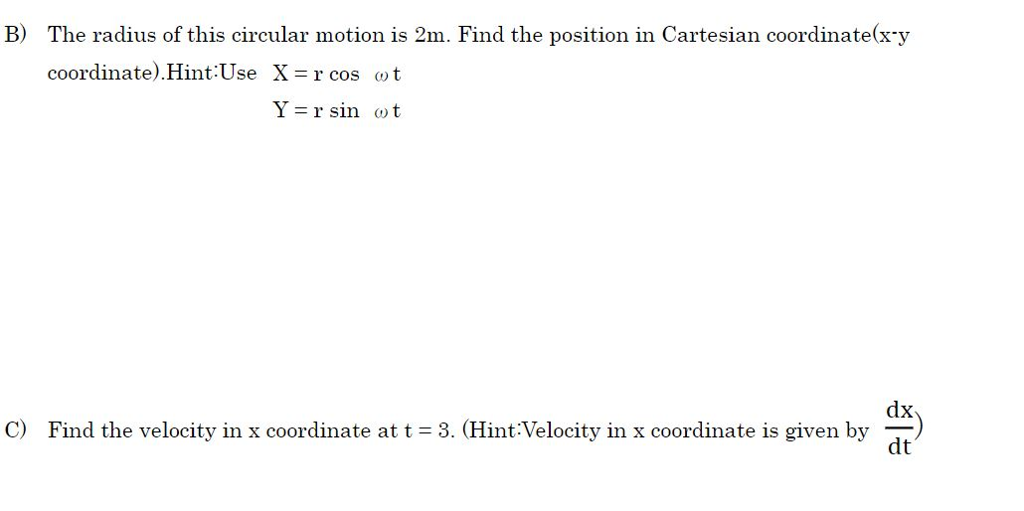 B) The radius of this circular motion is 2m. Find the position in Cartesian coordinate(x-y coordinate).Hint:Use $X = r \cos \omega t$
$Y = r \sin \omega t$

C) Find the velocity in x coordinate at t = 3. (Hint:Velocity in x coordinate is given by $\frac{dx}{dt}$)